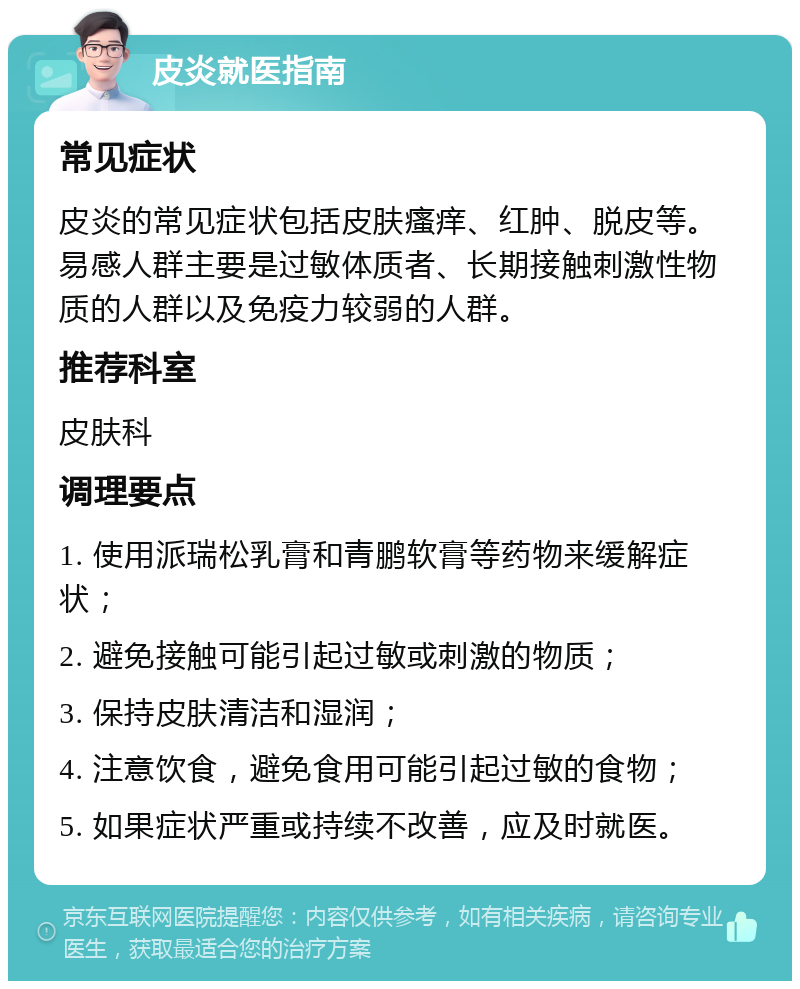 皮炎就医指南

常见症状

皮炎的常见症状包括皮肤瘙痒、红肿、脱皮等。易感人群主要是过敏体质者、长期接触刺激性物质的人群以及免疫力较弱的人群。

推荐科室

皮肤科

调理要点

1. 使用派瑞松乳膏和青鹏软膏等药物来缓解症状；

2. 避免接触可能引起过敏或刺激的物质；

3. 保持皮肤清洁和湿润；

4. 注意饮食，避免食用可能引起过敏的食物；

5. 如果症状严重或持续不改善，应及时就医。

京东互联网医院提醒您：内容仅供参考，如有相关疾病，请咨询专业医生，获取最适合您的治疗方案